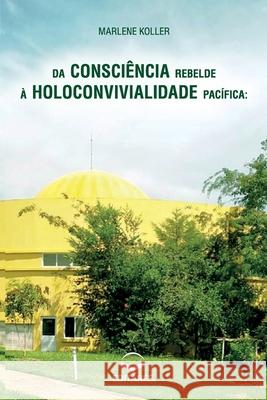 MARLENE KOLLER

DA CONSCIÊNCIA REBELDE À HOLOCONVIVIALIDADE PACÍFICA:

Kraina Książek